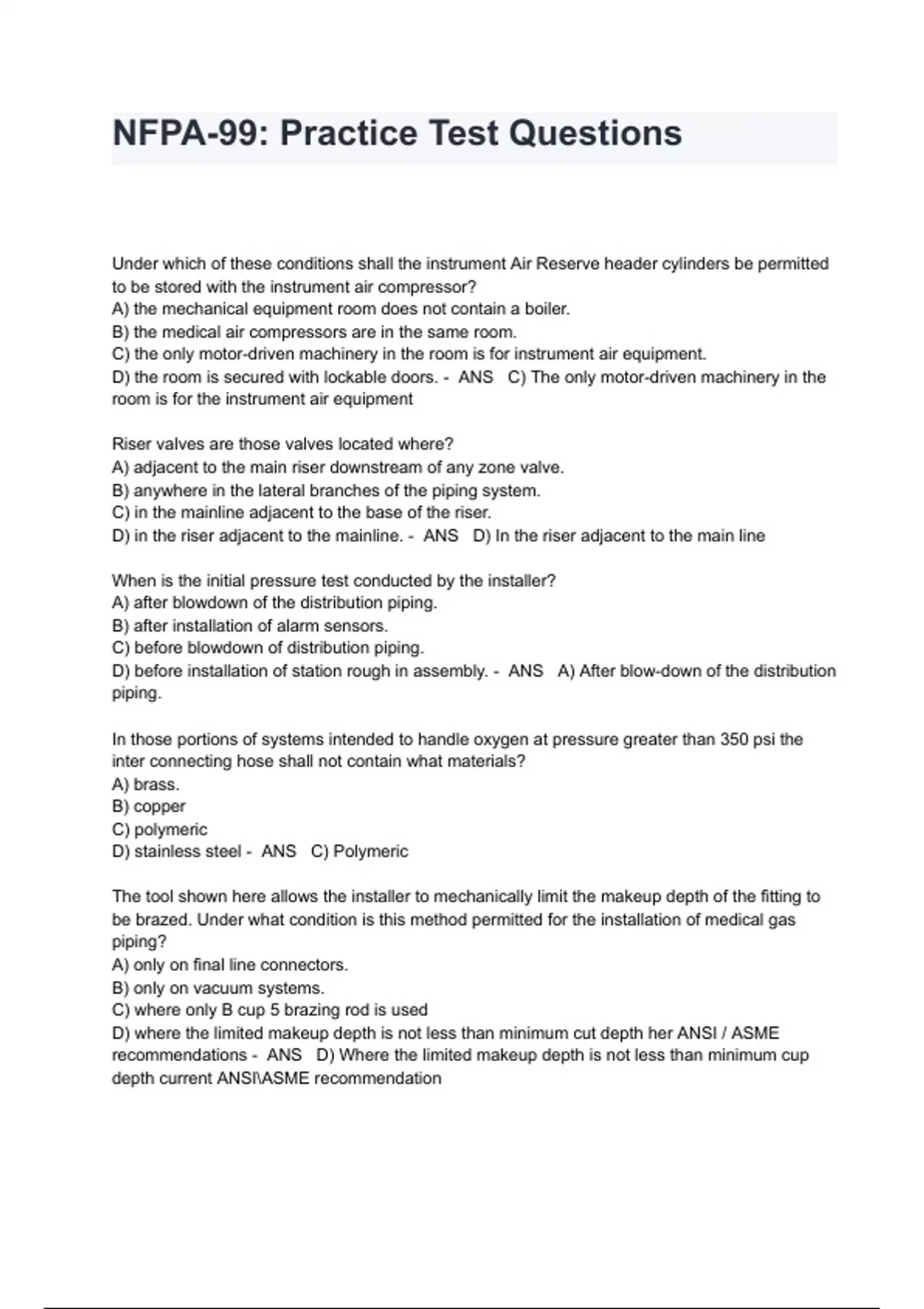 NFPA-99: Practice Test Questions

Under which of these conditions shall the instrument Air Reserve header cylinders be permitted to be stored with the instrument air compressor?
A) the mechanical equipment room does not contain a boiler.
B) the medical air compressors are in the same room.
C) the only motor-driven machinery in the room is for instrument air equipment.
D) the room is secured with lockable doors. - ANS C) The only motor-driven machinery in the room is for the instrument air equipment

Riser valves are those valves located where?
A) adjacent to the main riser downstream of any zone valve.
B) anywhere in the lateral branches of the piping system.
C) in the mainline adjacent to the base of the riser.
D) in the riser adjacent to the mainline. - ANS D) In the riser adjacent to the main line

When is the initial pressure test conducted by the installer?
A) after blowdown of the distribution piping.
B) after installation of alarm sensors.
C) before blowdown of distribution piping.
D) before installation of station rough in assembly. - ANS A) After blow-down of the distribution piping.

In those portions of systems intended to handle oxygen at pressure greater than 350 psi the inter connecting hose shall not contain what materials?
A) brass.
B) copper
C) polymeric
D) stainless steel - ANS C) Polymeric

The tool shown here allows the installer to mechanically limit the makeup depth of the fitting to be brazed. Under what condition is this method permitted for the installation of medical gas piping?
A) only on final line connectors.
B) only on vacuum systems.
C) where only B cup 5 brazing rod is used
D) where the limited makeup depth is not less than minimum cut depth her ANSI / ASME recommendations - ANS D) Where the limited makeup depth is not less than minimum cup depth current ANSI\ASME recommendation